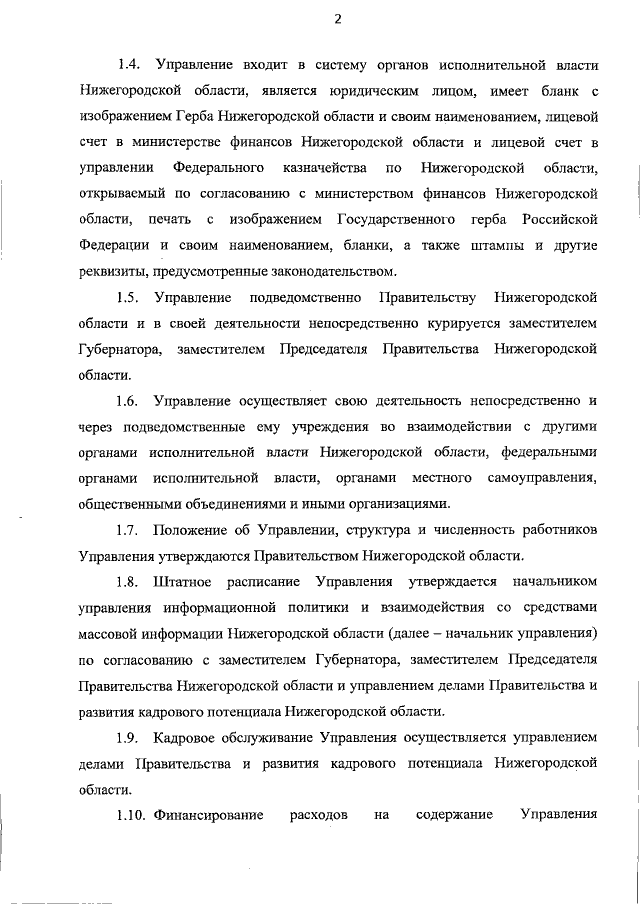 2

1.4. Управление входит в систему органов исполнительной власти Нижегородской области, является юридическим лицом, имеет бланк с изображением Герба Нижегородской области и своим наименованием, лицевой счет в министерстве финансов Нижегородской области и лицевой счет в управлении Федерального казначейства по Нижегородской области, открываемый по согласованию с министерством финансов Нижегородской области, печать с изображением Государственного герба Российской Федерации и своим наименованием, бланки, а также штампы и другие реквизиты, предусмотренные законодательством.

1.5. Управление подведомственно Правительству Нижегородской области и в своей деятельности непосредственно курируется заместителем Губернатора, заместителем Председателя Правительства Нижегородской области.

1.6. Управление осуществляет свою деятельность непосредственно и через подведомственные ему учреждения во взаимодействии с другими органами исполнительной власти Нижегородской области, федеральными органами исполнительной власти, органами местного самоуправления, общественными объединениями и иными организациями.

1.7. Положение об Управлении, структура и численность работников Управления утверждаются Правительством Нижегородской области.

1.8. Штатное расписание Управления утверждается начальником управления информационной политики и взаимодействия со средствами массовой информации Нижегородской области (далее – начальник управления) по согласованию с заместителем Губернатора, заместителем Председателя Правительства Нижегородской области и управлением делами Правительства и развития кадрового потенциала Нижегородской области.

1.9. Кадровое обслуживание Управления осуществляется управлением делами Правительства и развития кадрового потенциала Нижегородской области.

1.10. Финансирование расходов на содержание Управления